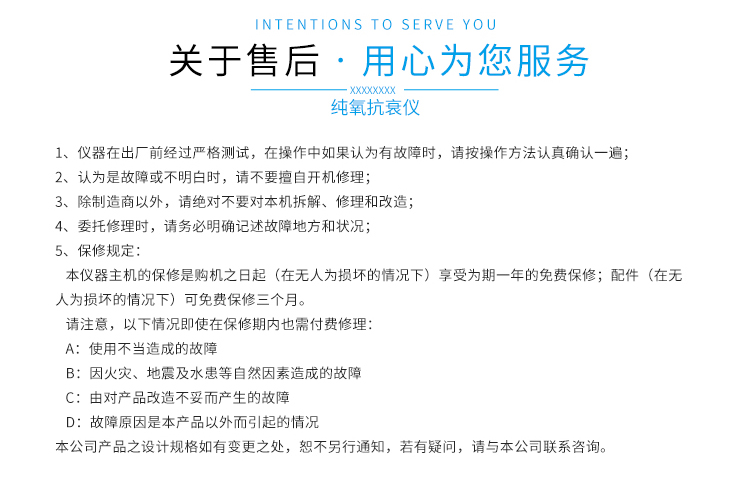 INTENTIONS TO SERVE YOU

关于售后 · 用心为您服务

XXXXXXXX

纯氧抗衰仪

1、仪器在出厂前经过严格测试，在操作中如果认为有故障时，请按操作方法认真确认一遍；
2、认为是故障或不明白时，请不要擅自开机修理；
3、除制造商以外，请绝对不要对本机拆解、修理和改造；
4、委托修理时，请务必明确记述故障地方和状况；
5、保修规定：
本仪器主机的保修是购机之日起（在无人为损坏的情况下）享受为期一年的免费保修；配件（在无人为损坏的情况下）可免费保修三个月。
请注意，以下情况即使在保修期内也需付费修理：
A：使用不当造成的故障
B：因火灾、地震及水患等自然因素造成的故障
C：由对产品改造不妥而产生的故障
D：故障原因是本产品以外而引起的情况
本公司产品之设计规格如有变更之处，恕不另行通知，若有疑问，请与本公司联系咨询。